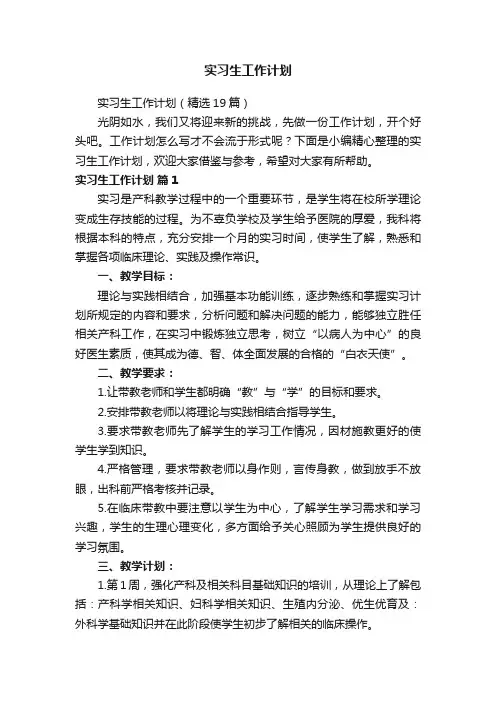 实习生工作计划

实习生工作计划（精选19篇）

光阴如水，我们又将迎来新的挑战，先做一份工作计划，开个好头吧。工作计划怎么写才不会流于形式呢？下面是小编精心整理的实习生工作计划，欢迎大家借鉴与参考，希望对大家有所帮助。

实习生工作计划 篇1

实习是产科教学过程中的一个重要环节，是学生将在校所学理论变成生存技能的过程。为不辜负学校及学生给予医院的厚爱，我科将根据本科的特点，充分安排一个月的实习时间，使学生了解，熟悉和掌握各项临床理论、实践及操作常识。

一、教学目标：

理论与实践相结合，加强基本功能训练，逐步熟练和掌握实习计划所规定的内容和要求，分析问题和解决问题的能力，能够独立胜任相关产科工作，在实习中锻炼独立思考，树立“以病人为中心”的良好医生素质，使其成为德、智、体全面发展的合格的“白衣天使”。

二、教学要求：

1.让带教老师和学生都明确“教”与“学”的目标和要求。

2.安排带教老师以将理论与实践相结合指导学生。

3.要求带教老师先了解学生的学习工作情况，因材施教更好的使学生学到知识。

4.严格管理，要求带教老师以身作则，言传身教，做到放手不放眼，出科前严格考核并记录。

5.在临床带教中要注意以学生为中心，了解学生学习需求和学习兴趣，学生的生理心理变化，多方面给予关心照顾为学生提供良好的学习氛围。

三、教学计划：

1.第1周，强化产科及相关科目基础知识的培训，从理论上了解包括：产科学相关知识、妇科学相关知识、生殖内分泌、优生优育及：外科学基础知识并在此阶段使学生初步了解相关的临床操作。